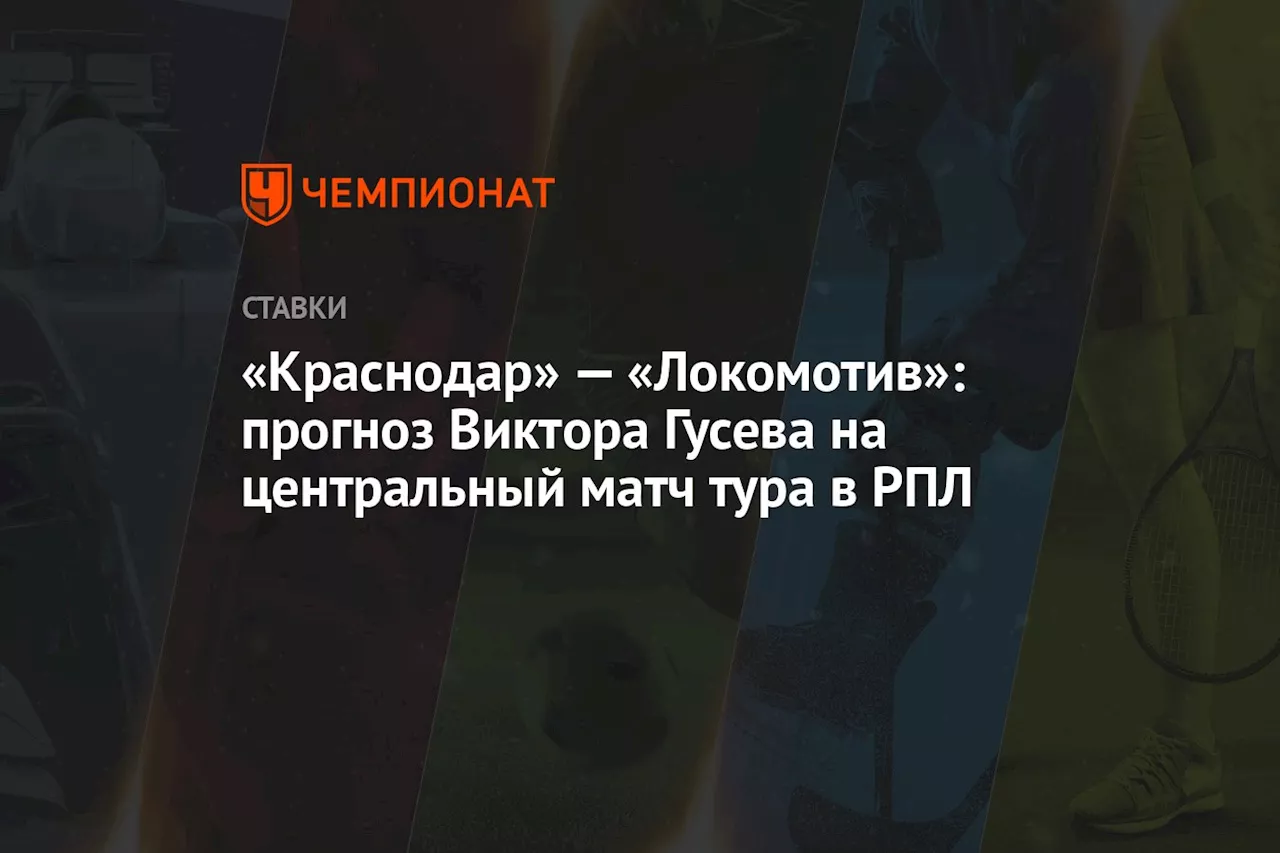 ЧЕМПИОНАТ

СТАВКИ

«Краснодар» — «Локомотив»: прогноз Виктора Гусева на центральный матч тура в РПЛ